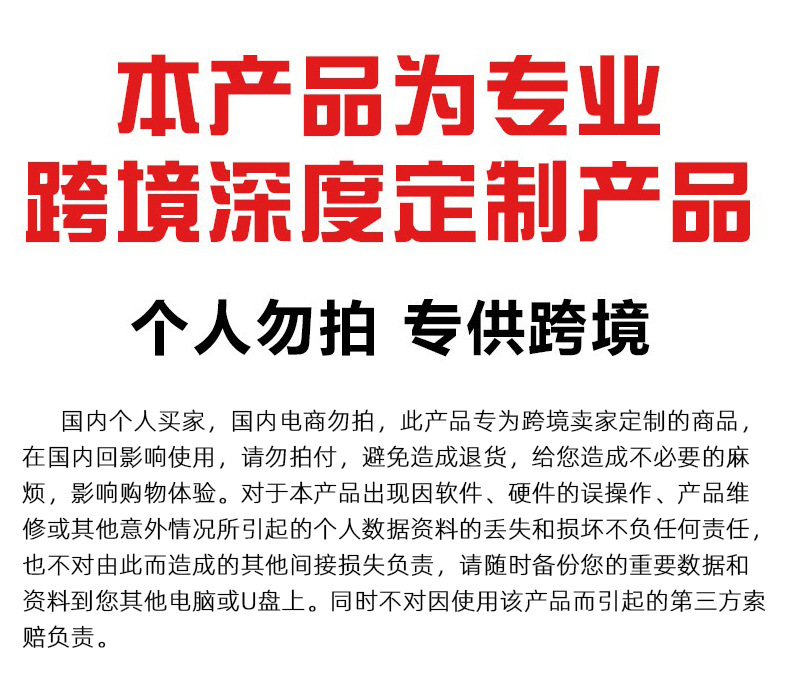 本产品为专业
跨境深度定制产品

个人勿拍 专供跨境

国内个人买家，国内电商勿拍，此产品专为跨境卖家定制的商品，在国内回影响使用，请勿拍付，避免造成退货，给您造成不必要的麻烦，影响购物体验。对于本产品出现因软件、硬件的误操作、产品维修或其他意外情况所引起的个人数据资料的丢失和损坏不负任何责任，也不对由此而造成的其他间接损失负责，请随时备份您的重要数据和资料到您其他电脑或U盘上。同时不对因使用该产品而引起的第三方索赔负责。